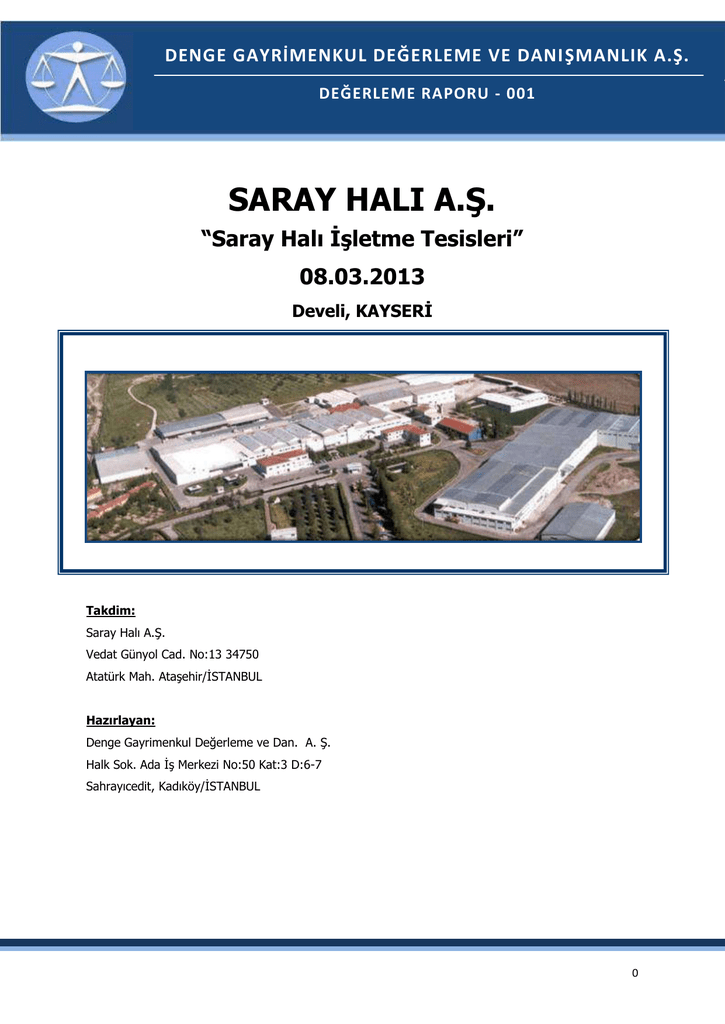 DENGE GAYRİMENKUL DEĞERLEME VE DANIŞMANLIK A.Ş.

DEĞERLEME RAPORU - 001

SARAY HALI A.Ş.

“Saray Halı İşletme Tesisleri”

08.03.2013

Develi, KAYSERİ

Takdim:
Saray Halı A.Ş.
Vedat Günyol Cad. No:13 34750
Atatürk Mah. Ataşehir/İSTANBUL

Hazırlayan:
Denge Gayrimenkul Değerleme ve Dan. A. Ş.
Halk Sok. Ada İş Merkezi No:50 Kat:3 D:6-7
Sahrayıcedit, Kadıköy/İSTANBUL

0